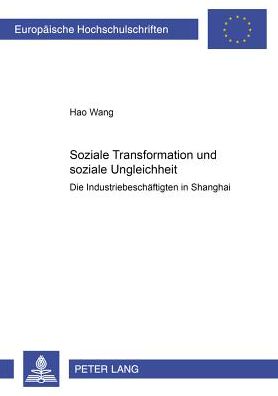 Europäische Hochschulschriften

Hao Wang

Soziale Transformation und soziale Ungleichheit

Die Industriebeschäftigten in Shanghai

PETER LANG